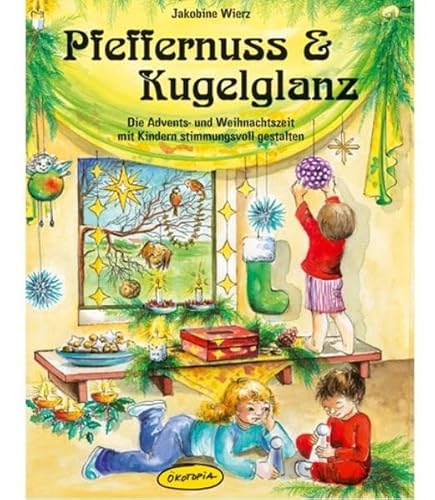 Jakobine Wierz

Pfeffernuss & Kugelglanz

Die Advents- und Weihnachtszeit mit Kindern stimmungsvoll gestalten

ÖKOTOPIA